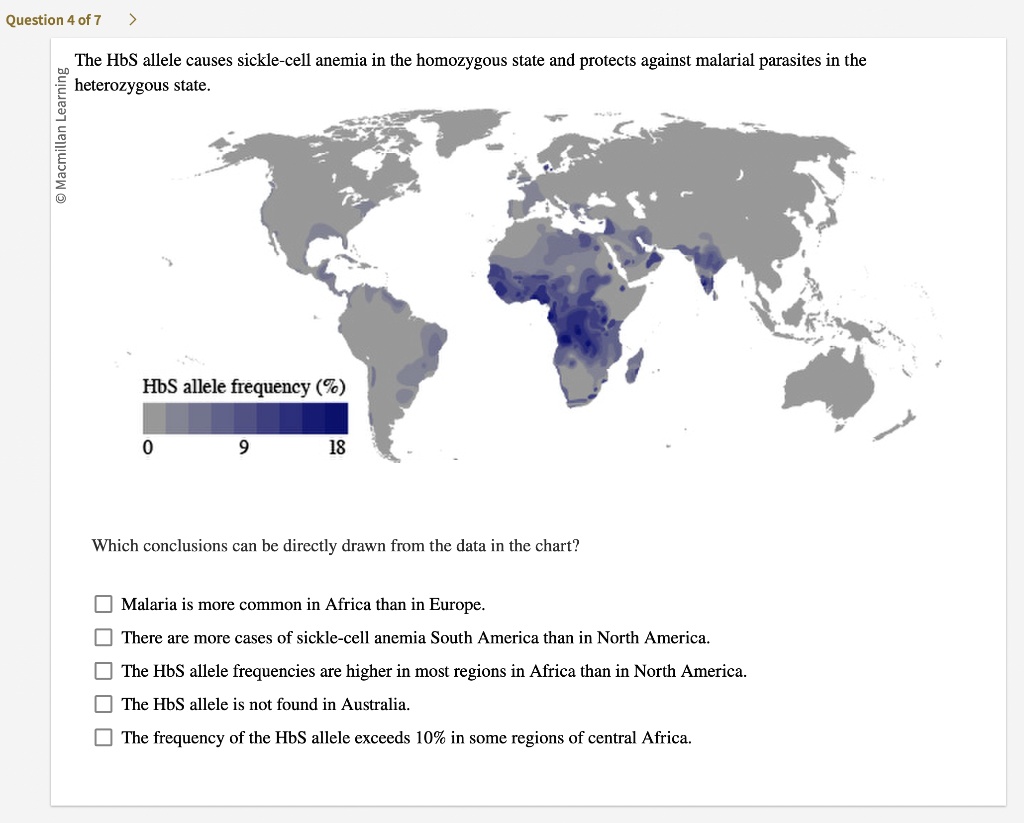 Question 4 of 7 >

© Macmillan Learning

The HbS allele causes sickle-cell anemia in the homozygous state and protects against malarial parasites in the heterozygous state.

HbS allele frequency (%)
0 9 18

Which conclusions can be directly drawn from the data in the chart?

Malaria is more common in Africa than in Europe.

There are more cases of sickle-cell anemia South America than in North America.

The HbS allele frequencies are higher in most regions in Africa than in North America.

The HbS allele is not found in Australia.

The frequency of the HbS allele exceeds 10% in some regions of central Africa.